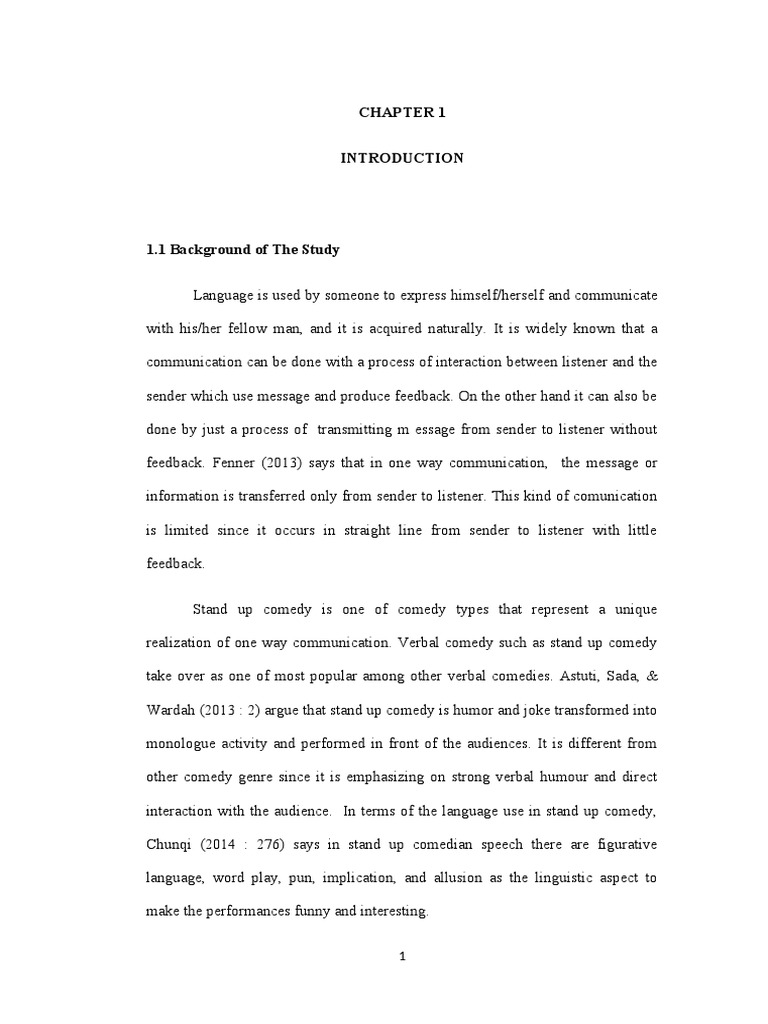 CHAPTER 1

INTRODUCTION

1.1 Background of The Study

Language is used by someone to express himself/herself and communicate with his/her fellow man, and it is acquired naturally. It is widely known that a communication can be done with a process of interaction between listener and the sender which use message and produce feedback. On the other hand it can also be done by just a process of transmitting m essage from sender to listener without feedback. Fenner (2013) says that in one way communication, the message or information is transferred only from sender to listener. This kind of comunication is limited since it occurs in straight line from sender to listener with little feedback.

Stand up comedy is one of comedy types that represent a unique realization of one way communication. Verbal comedy such as stand up comedy take over as one of most popular among other verbal comedies. Astuti, Sada, & Wardah (2013 : 2) argue that stand up comedy is humor and joke transformed into monologue activity and performed in front of the audiences. It is different from other comedy genre since it is emphasizing on strong verbal humour and direct interaction with the audience. In terms of the language use in stand up comedy, Chunqi (2014 : 276) says in stand up comedian speech there are figurative language, word play, pun, implication, and allusion as the linguistic aspect to make the performances funny and interesting.

1